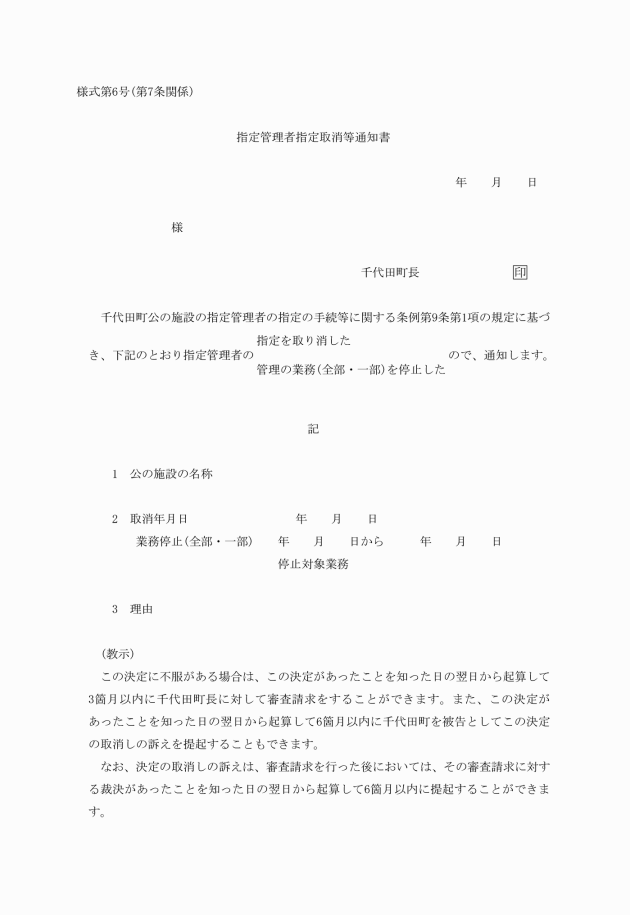 様式第6号(第7条関係)

指定管理者指定取消等通知書

年　月　日

様

千代田町長　印

千代田町公の施設の指定管理者の指定の手続等に関する条例第9条第1項の規定に基づき、下記のとおり指定管理者の 指定を取り消した 管理の業務(全部・一部)を停止した ので、通知します。

記

1　公の施設の名称

2　取消年月日　年　月　日
業務停止(全部・一部)　年　月　日から　年　月　日
停止対象業務

3　理由

(教示)
この決定に不服がある場合は、この決定があったことを知った日の翌日から起算して3箇月以内に千代田町長に対して審査請求をすることができます。また、この決定があったことを知った日の翌日から起算して6箇月以内に千代田町を被告としてこの決定の取消しの訴えを提起することもできます。
なお、決定の取消しの訴えは、審査請求を行った後においては、その審査請求に対する裁決があったことを知った日の翌日から起算して6箇月以内に提起することができます。